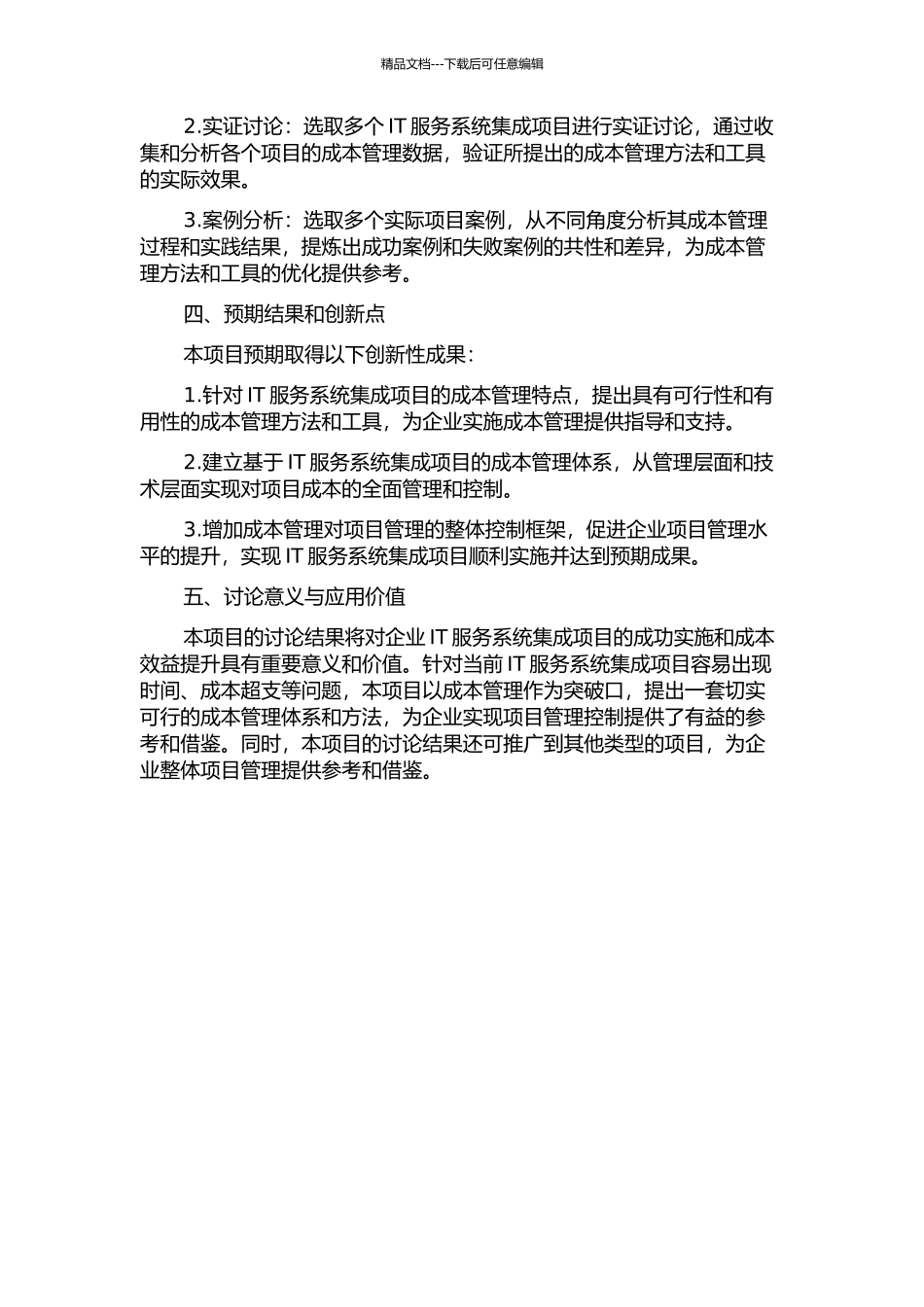 精品文档---下载后可任意编辑

2.实证讨论：选取多个 IT 服务系统集成项目进行实证讨论，通过收集和分析各个项目的成本管理数据，验证所提出的成本管理方法和工具的实际效果。

3.案例分析：选取多个实际项目案例，从不同角度分析其成本管理过程和实践结果，提炼出成功案例和失败案例的共性和差异，为成本管理方法和工具的优化提供参考。

四、预期结果和创新点

本项目预期取得以下创新性成果：

1.针对 IT 服务系统集成项目的成本管理特点，提出具有可行性和有用性的成本管理方法和工具，为企业实施成本管理提供指导和支持。

2.建立基于 IT 服务系统集成项目的成本管理体系，从管理层面和技术层面实现对项目成本的全面管理和控制。

3.增加成本管理对项目管理的整体控制框架，促进企业项目管理水平的提升，实现 IT 服务系统集成项目顺利实施并达到预期成果。

五、讨论意义与应用价值

本项目的讨论结果将对企业 IT 服务系统集成项目的成功实施和成本效益提升具有重要意义和价值。针对当前 IT 服务系统集成项目容易出现时间、成本超支等问题，本项目以成本管理作为突破口，提出一套切实可行的成本管理体系和方法，为企业实现项目管理控制提供了有益的参考和借鉴。同时，本项目的讨论结果还可推广到其他类型的项目，为企业整体项目管理提供参考和借鉴。